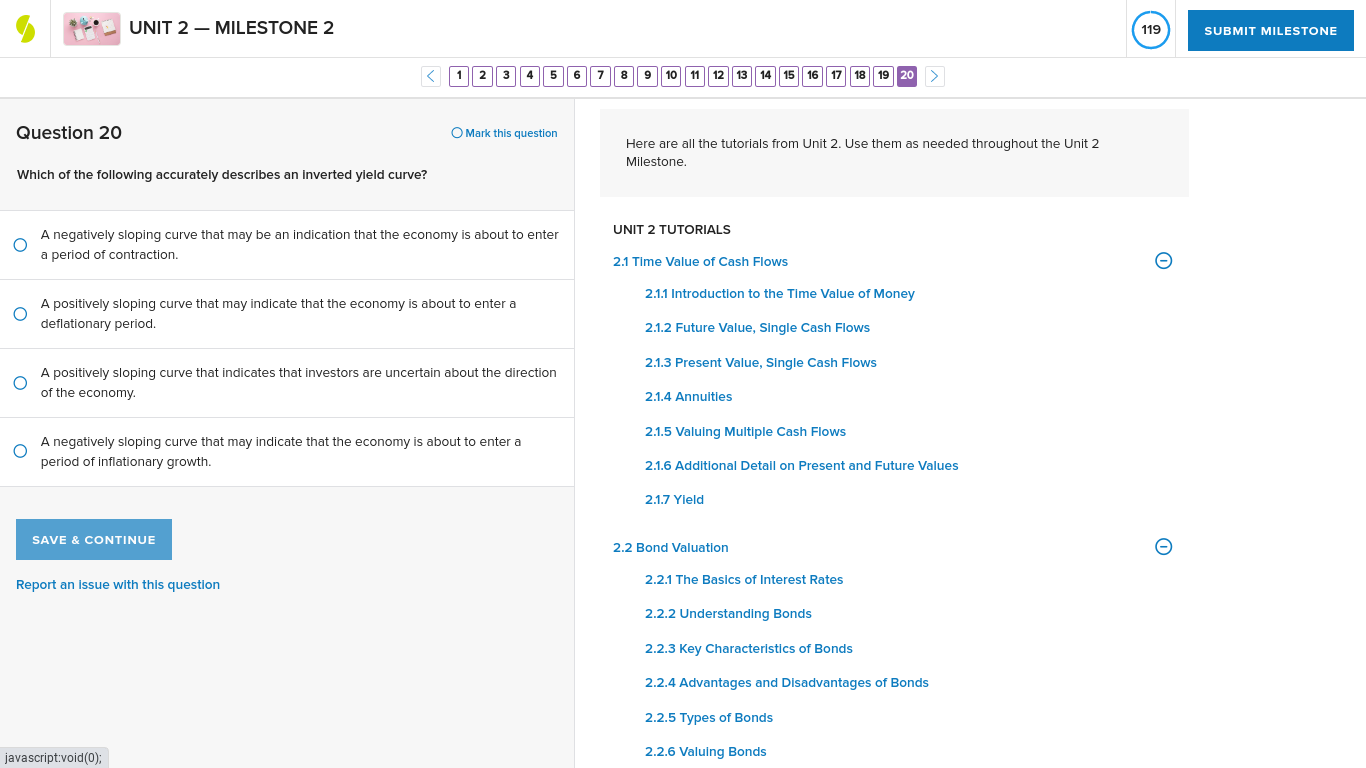 UNIT 2 — MILESTONE 2

119

SUBMIT MILESTONE

1 2 3 4 5 6 7 8 9 10 11 12 13 14 15 16 17 18 19 20

Question 20

Mark this question

Which of the following accurately describes an inverted yield curve?

A negatively sloping curve that may be an indication that the economy is about to enter a period of contraction.

A positively sloping curve that may indicate that the economy is about to enter a deflationary period.

A positively sloping curve that indicates that investors are uncertain about the direction of the economy.

A negatively sloping curve that may indicate that the economy is about to enter a period of inflationary growth.

SAVE & CONTINUE

Report an issue with this question

javascript:void(0);

Here are all the tutorials from Unit 2. Use them as needed throughout the Unit 2 Milestone.

UNIT 2 TUTORIALS

2.1 Time Value of Cash Flows

2.1.1 Introduction to the Time Value of Money

2.1.2 Future Value, Single Cash Flows

2.1.3 Present Value, Single Cash Flows

2.1.4 Annuities

2.1.5 Valuing Multiple Cash Flows

2.1.6 Additional Detail on Present and Future Values

2.1.7 Yield

2.2 Bond Valuation

2.2.1 The Basics of Interest Rates

2.2.2 Understanding Bonds

2.2.3 Key Characteristics of Bonds

2.2.4 Advantages and Disadvantages of Bonds

2.2.5 Types of Bonds

2.2.6 Valuing Bonds